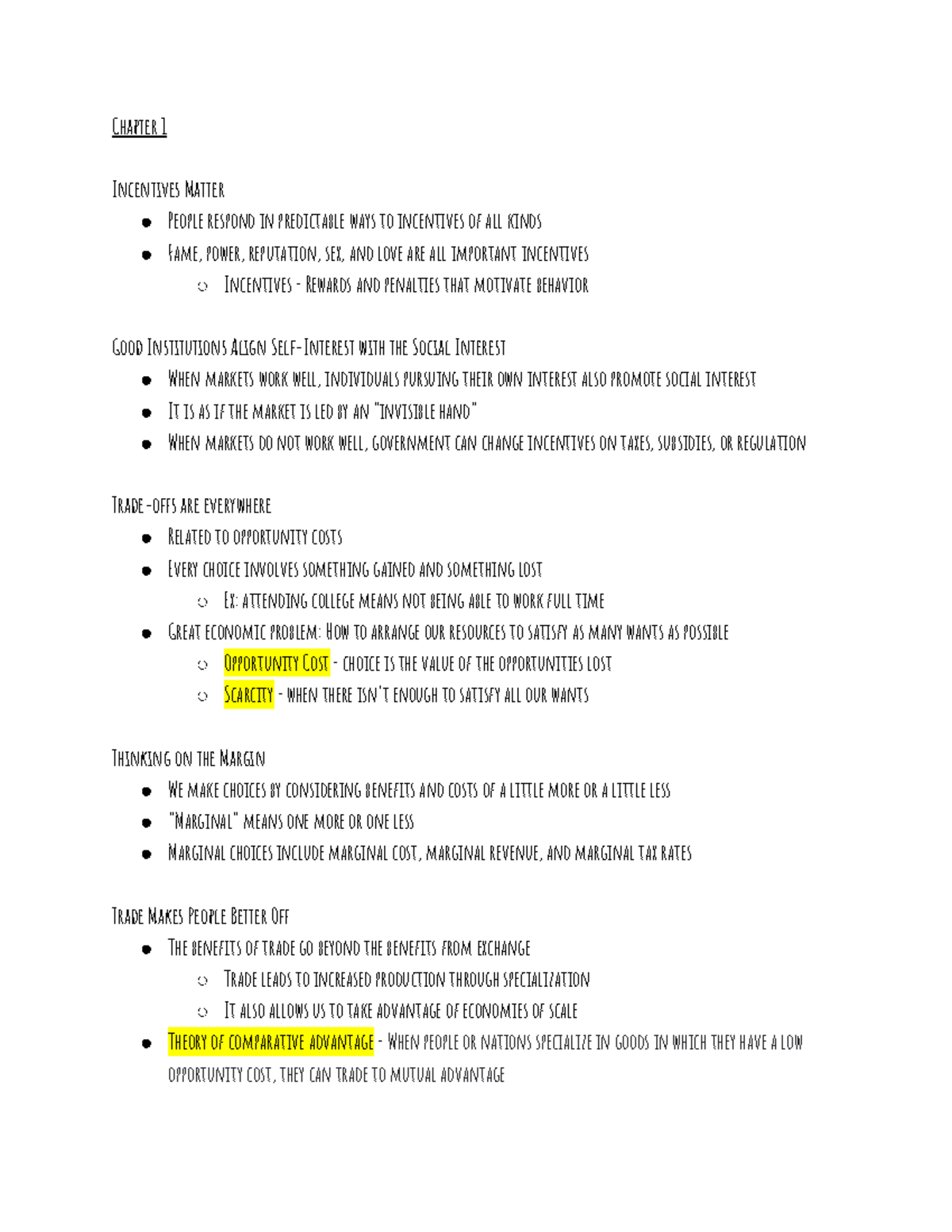 Chapter 1

Incentives Matter

- People respond in predictable ways to incentives of all kinds
- Fame, power, reputation, sex, and love are all important incentives
  - Incentives - Rewards and penalties that motivate behavior

Good Institutions Align Self-Interest with the Social Interest

- When markets work well, individuals pursuing their own interest also promote social interest
- It is as if the market is led by an "invisible hand"
- When markets do not work well, government can change incentives on taxes, subsidies, or regulation

Trade-offs are everywhere

- Related to opportunity costs
- Every choice involves something gained and something lost
  - Ex: attending college means not being able to work full time
- Great economic problem: How to arrange our resources to satisfy as many wants as possible
  - Opportunity Cost - choice is the value of the opportunities lost
  - Scarcity - when there isn't enough to satisfy all our wants

Thinking on the Margin

- We make choices by considering benefits and costs of a little more or a little less
- "Marginal" means one more or one less
- Marginal choices include marginal cost, marginal revenue, and marginal tax rates

Trade Makes People Better Off

- The benefits of trade go beyond the benefits from exchange
  - Trade leads to increased production through specialization
  - It also allows us to take advantage of economies of scale
- Theory of comparative advantage - When people or nations specialize in goods in which they have a low opportunity cost, they can trade to mutual advantage